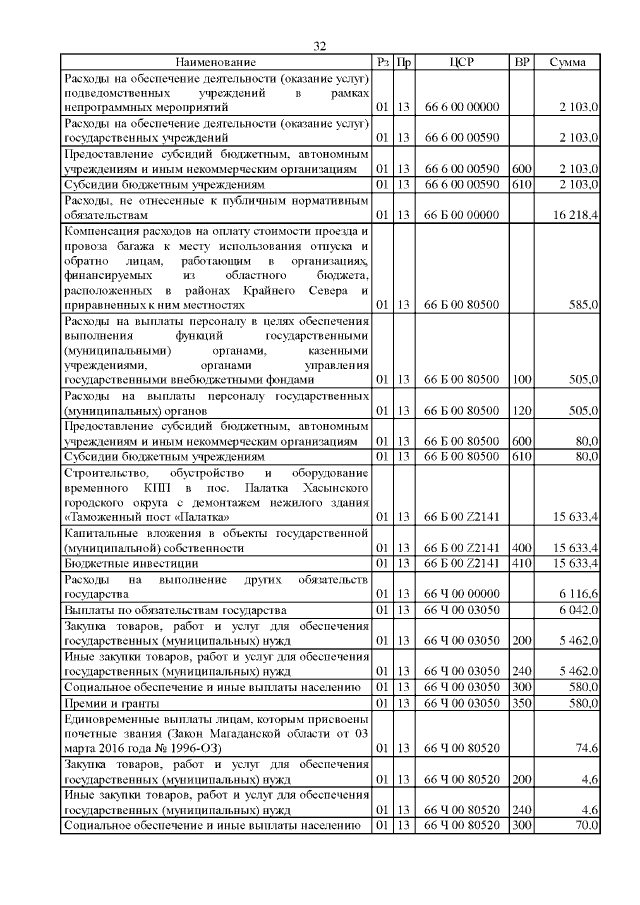 32

| Наименование | Рз | Пр | ЦСР | ВР | Сумма |
|---|---|---|---|---|---|
| Расходы на обеспечение деятельности (оказание услуг) подведомственных учреждений в рамках непрограммных мероприятий | 01 | 13 | 66 6 00 00000 | | 2 103,0 |
| Расходы на обеспечение деятельности (оказание услуг) государственных учреждений | 01 | 13 | 66 6 00 00590 | | 2 103,0 |
| Предоставление субсидий бюджетным, автономным учреждениям и иным некоммерческим организациям | 01 | 13 | 66 6 00 00590 | 600 | 2 103,0 |
| Субсидии бюджетным учреждениям | 01 | 13 | 66 6 00 00590 | 610 | 2 103,0 |
| Расходы, не отнесенные к публичным нормативным обязательствам | 01 | 13 | 66 Б 00 00000 | | 16 218,4 |
| Компенсация расходов на оплату стоимости проезда и провоза багажа к месту использования отпуска и обратно лицам, работающим в организациях, финансируемых из областного бюджета, расположенных в районах Крайнего Севера и приравненных к ним местностях | 01 | 13 | 66 Б 00 80500 | | 585,0 |
| Расходы на выплаты персоналу в целях обеспечения выполнения функций государственными (муниципальными) органами, казенными учреждениями, органами управления государственными внебюджетными фондами | 01 | 13 | 66 Б 00 80500 | 100 | 505,0 |
| Расходы на выплаты персоналу государственных (муниципальных) органов | 01 | 13 | 66 Б 00 80500 | 120 | 505,0 |
| Предоставление субсидий бюджетным, автономным учреждениям и иным некоммерческим организациям | 01 | 13 | 66 Б 00 80500 | 600 | 80,0 |
| Субсидии бюджетным учреждениям | 01 | 13 | 66 Б 00 80500 | 610 | 80,0 |
| Строительство, обустройство и оборудование временного КПП в пос. Палатка Хасынского городского округа с демонтажем нежилого здания «Таможенный пост «Палатка» | 01 | 13 | 66 Б 00 Z2141 | | 15 633,4 |
| Капитальные вложения в объекты государственной (муниципальной) собственности | 01 | 13 | 66 Б 00 Z2141 | 400 | 15 633,4 |
| Бюджетные инвестиции | 01 | 13 | 66 Б 00 Z2141 | 410 | 15 633,4 |
| Расходы на выполнение других обязательств государства | 01 | 13 | 66 Ч 00 00000 | | 6 116,6 |
| Выплаты по обязательствам государства | 01 | 13 | 66 Ч 00 03050 | | 6 042,0 |
| Закупка товаров, работ и услуг для обеспечения государственных (муниципальных) нужд | 01 | 13 | 66 Ч 00 03050 | 200 | 5 462,0 |
| Иные закупки товаров, работ и услуг для обеспечения государственных (муниципальных) нужд | 01 | 13 | 66 Ч 00 03050 | 240 | 5 462,0 |
| Социальное обеспечение и иные выплаты населению | 01 | 13 | 66 Ч 00 03050 | 300 | 580,0 |
| Премии и гранты | 01 | 13 | 66 Ч 00 03050 | 350 | 580,0 |
| Единовременные выплаты лицам, которым присвоены почетные звания (Закон Магаданской области от 03 марта 2016 года № 1996-ОЗ) | 01 | 13 | 66 Ч 00 80520 | | 74,6 |
| Закупка товаров, работ и услуг для обеспечения государственных (муниципальных) нужд | 01 | 13 | 66 Ч 00 80520 | 200 | 4,6 |
| Иные закупки товаров, работ и услуг для обеспечения государственных (муниципальных) нужд | 01 | 13 | 66 Ч 00 80520 | 240 | 4,6 |
| Социальное обеспечение и иные выплаты населению | 01 | 13 | 66 Ч 00 80520 | 300 | 70,0 |